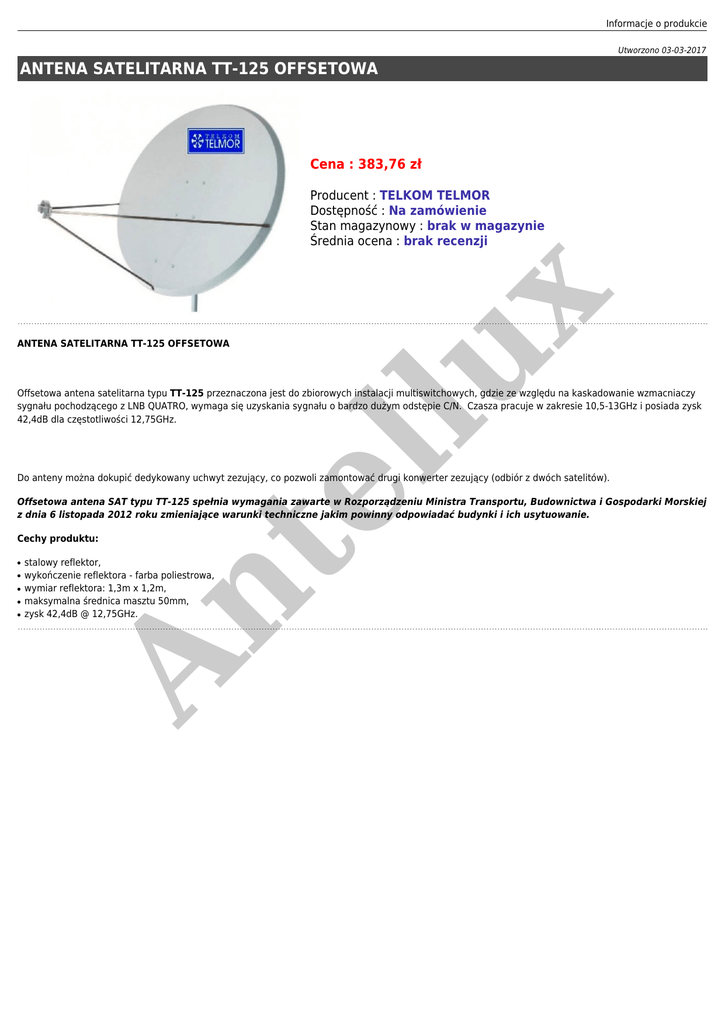 Informacje o produkcie

Utworzono 03-03-2017

ANTENA SATELITARNA TT-125 OFFSETOWA

TELKOM TELMOR

Cena : 383,76 zł

Producent : TELKOM TELMOR
Dostępność : Na zamówienie
Stan magazynowy : brak w magazynie
Średnia ocena : brak recenzji

Antellux

ANTENA SATELITARNA TT-125 OFFSETOWA

Offsetowa antena satelitarna typu TT-125 przeznaczona jest do zbiorowych instalacji multiswitchowych, gdzie ze względu na kaskadowanie wzmacniaczy sygnału pochodzącego z LNB QUATRO, wymaga się uzyskania sygnału o bardzo dużym odstępie C/N. Czasza pracuje w zakresie 10,5-13GHz i posiada zysk 42,4dB dla częstotliwości 12,75GHz.

Do anteny można dokupić dedykowany uchwyt zezujący, co pozwoli zamontować drugi konwerter zezujący (odbiór z dwóch satelitów).

Offsetowa antena SAT typu TT-125 spełnia wymagania zawarte w Rozporządzeniu Ministra Transportu, Budownictwa i Gospodarki Morskiej z dnia 6 listopada 2012 roku zmieniające warunki techniczne jakim powinny odpowiadać budynki i ich usytuowanie.

Cechy produktu:

• stalowy reflektor,
• wykończenie reflektora - farba poliestrowa,
• wymiar reflektora: 1,3m x 1,2m,
• maksymalna średnica masztu 50mm,
• zysk 42,4dB @ 12,75GHz.